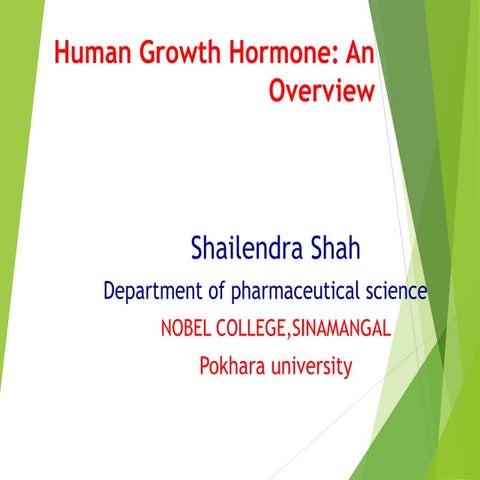 Human Growth Hormone: An Overview

Shailendra Shah

Department of pharmaceutical science

NOBEL COLLEGE,SINAMANGAL

Pokhara university